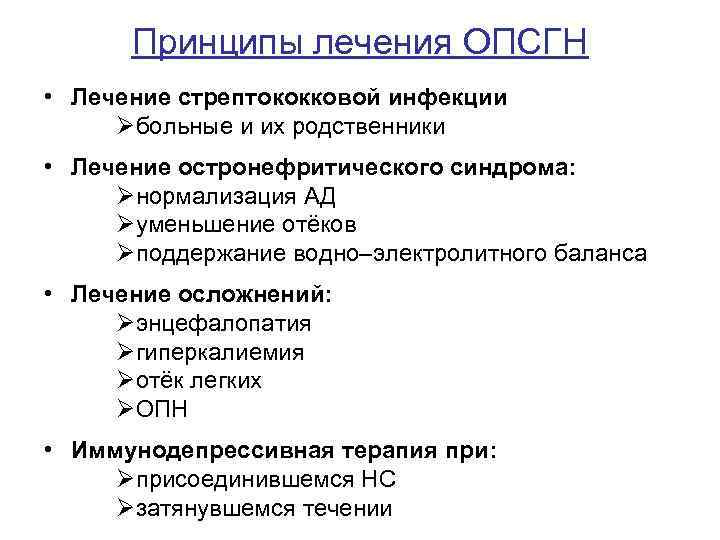 Принципы лечения ОПСГН

• Лечение стрептококковой инфекции
➢больные и их родственники

• Лечение остронефритического синдрома:
➢нормализация АД
➢уменьшение отёков
➢поддержание водно–электролитного баланса

• Лечение осложнений:
➢энцефалопатия
➢гиперкалиемия
➢отёк легких
➢ОПН

• Иммунодепрессивная терапия при:
➢присоединившемся НС
➢затянувшемся течении